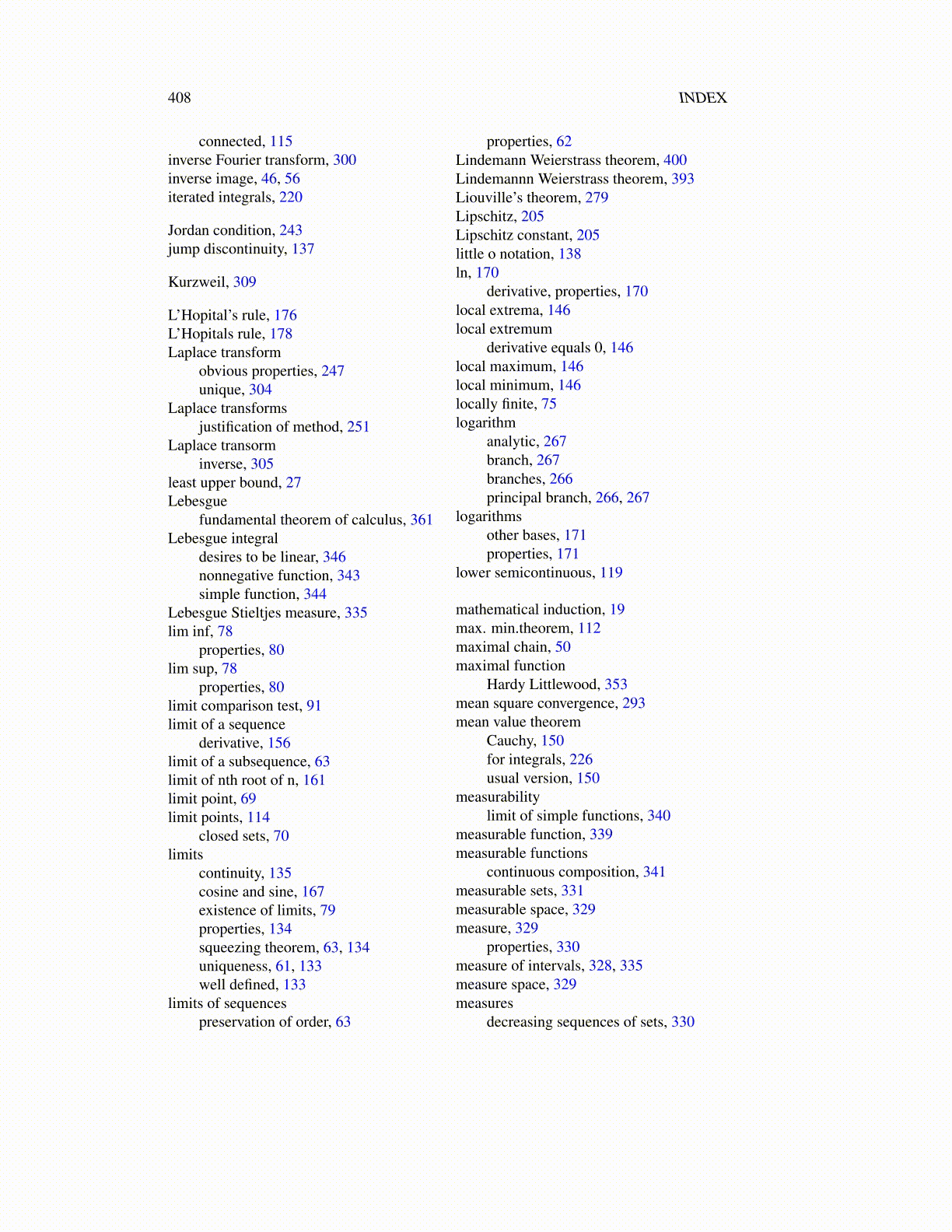 408 INDEX

connected, 115
inverse Fourier transform, 300
inverse image, 46, 56
iterated integrals, 220

Jordan condition, 243
jump discontinuity, 137

Kurzweil, 309

L'Hopital's rule, 176
L'Hopitals rule, 178
Laplace transform
obvious properties, 247
unique, 304
Laplace transforms
justification of method, 251
Laplace transorm
inverse, 305
least upper bound, 27
Lebesgue
fundamental theorem of calculus, 361
Lebesgue integral
desires to be linear, 346
nonnegative function, 343
simple function, 344
Lebesgue Stieltjes measure, 335
lim inf, 78
properties, 80
lim sup, 78
properties, 80
limit comparison test, 91
limit of a sequence
derivative, 156
limit of a subsequence, 63
limit of nth root of n, 161
limit point, 69
limit points, 114
closed sets, 70
limits
continuity, 135
cosine and sine, 167
existence of limits, 79
properties, 134
squeezing theorem, 63, 134
uniqueness, 61, 133
well defined, 133
limits of sequences
preservation of order, 63

properties, 62
Lindemann Weierstrass theorem, 400
Lindemannn Weierstrass theorem, 393
Liouville's theorem, 279
Lipschitz, 205
Lipschitz constant, 205
little o notation, 138
ln, 170
derivative, properties, 170
local extrema, 146
local extremum
derivative equals 0, 146
local maximum, 146
local minimum, 146
locally finite, 75
logarithm
analytic, 267
branch, 267
branches, 266
principal branch, 266, 267
logarithms
other bases, 171
properties, 171
lower semicontinuous, 119

mathematical induction, 19
max. min.theorem, 112
maximal chain, 50
maximal function
Hardy Littlewood, 353
mean square convergence, 293
mean value theorem
Cauchy, 150
for integrals, 226
usual version, 150
measurability
limit of simple functions, 340
measurable function, 339
measurable functions
continuous composition, 341
measurable sets, 331
measurable space, 329
measure, 329
properties, 330
measure of intervals, 328, 335
measure space, 329
measures
decreasing sequences of sets, 330